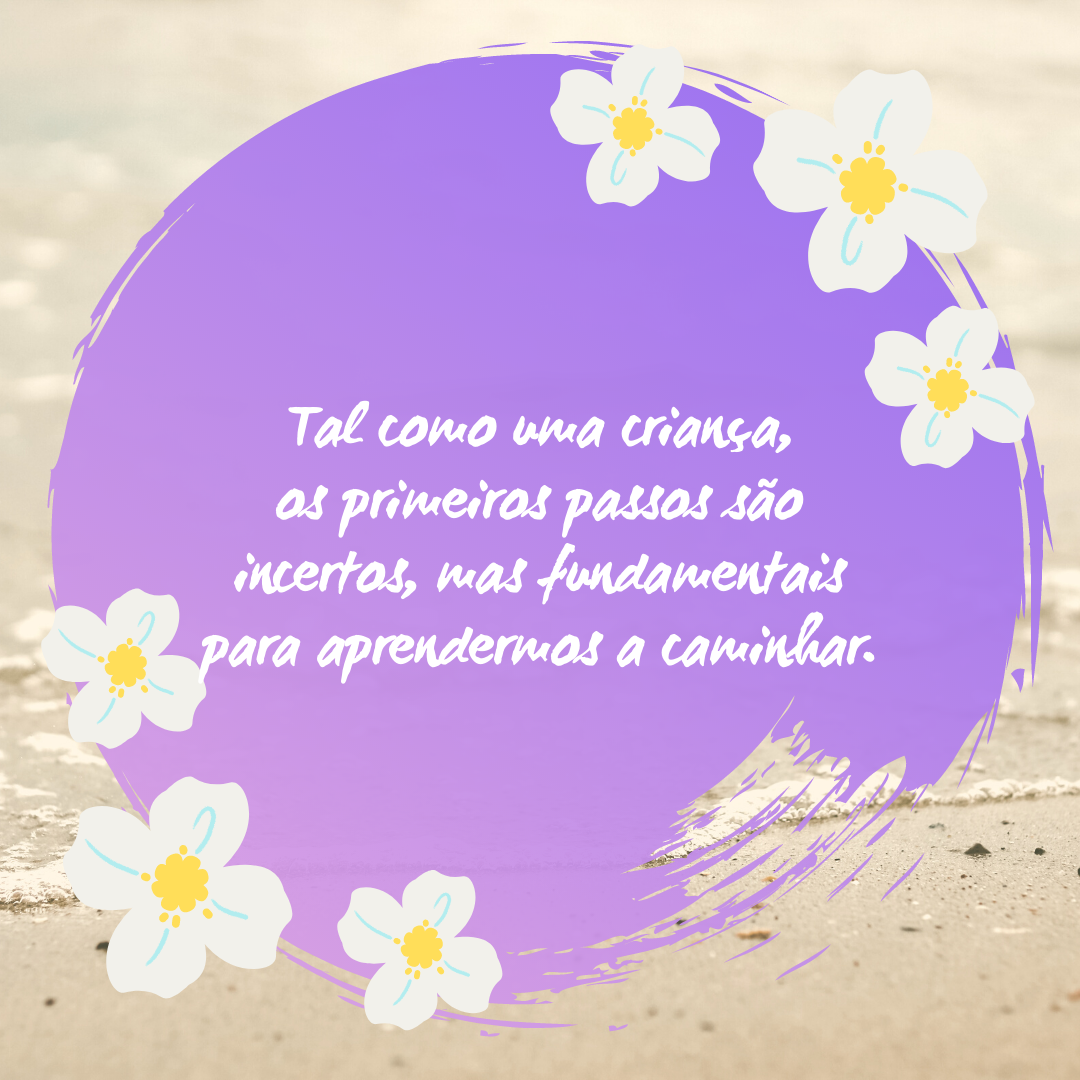 Tal como uma criança, os primeiros passos são incertos, mas fundamentais para aprendermos a caminhar.